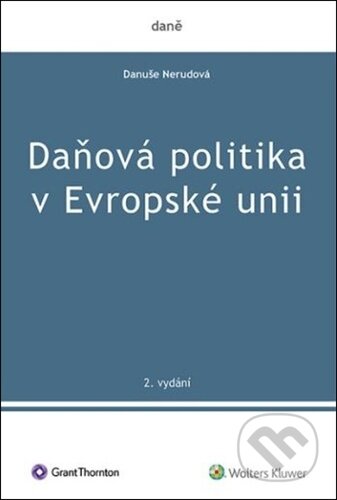 daně

Danuše Nerudová

Daňová politika v Evropské unii

2. vydání

GrantThornton

Wolters Kluwer